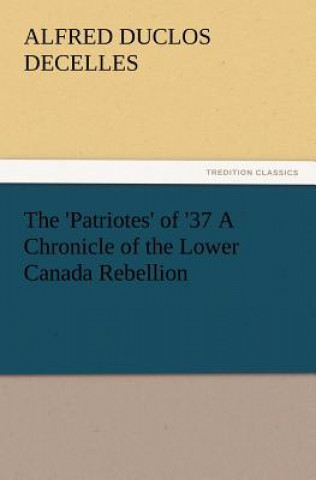 ALFRED DUCLOS DECELLES

TREDITION CLASSICS

The 'Patriotes' of '37 A Chronicle of the Lower Canada Rebellion